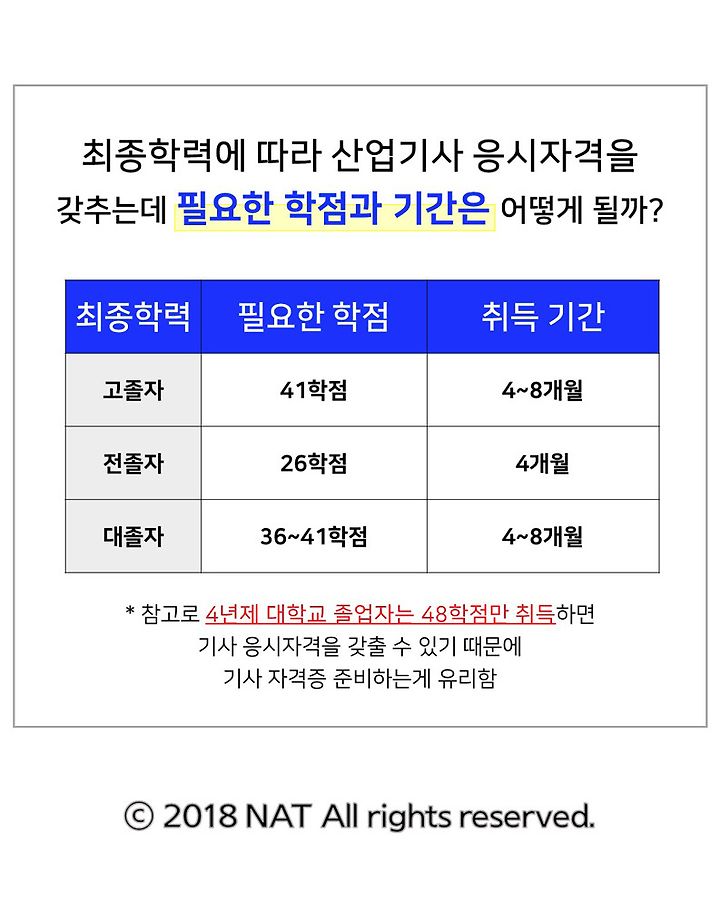 최종학력에 따라 산업기사 응시자격을 갖추는데 필요한 학점과 기간은 어떻게 될까?

| 최종학력 | 필요한 학점 | 취득 기간 |
|---|---|---|
| 고졸자 | 41학점 | 4~8개월 |
| 전졸자 | 26학점 | 4개월 |
| 대졸자 | 36~41학점 | 4~8개월 |

* 참고로 4년제 대학교 졸업자는 48학점만 취득하면 기사 응시자격을 갖출 수 있기 때문에 기사 자격증 준비하는게 유리함

© 2018 NAT All rights reserved.